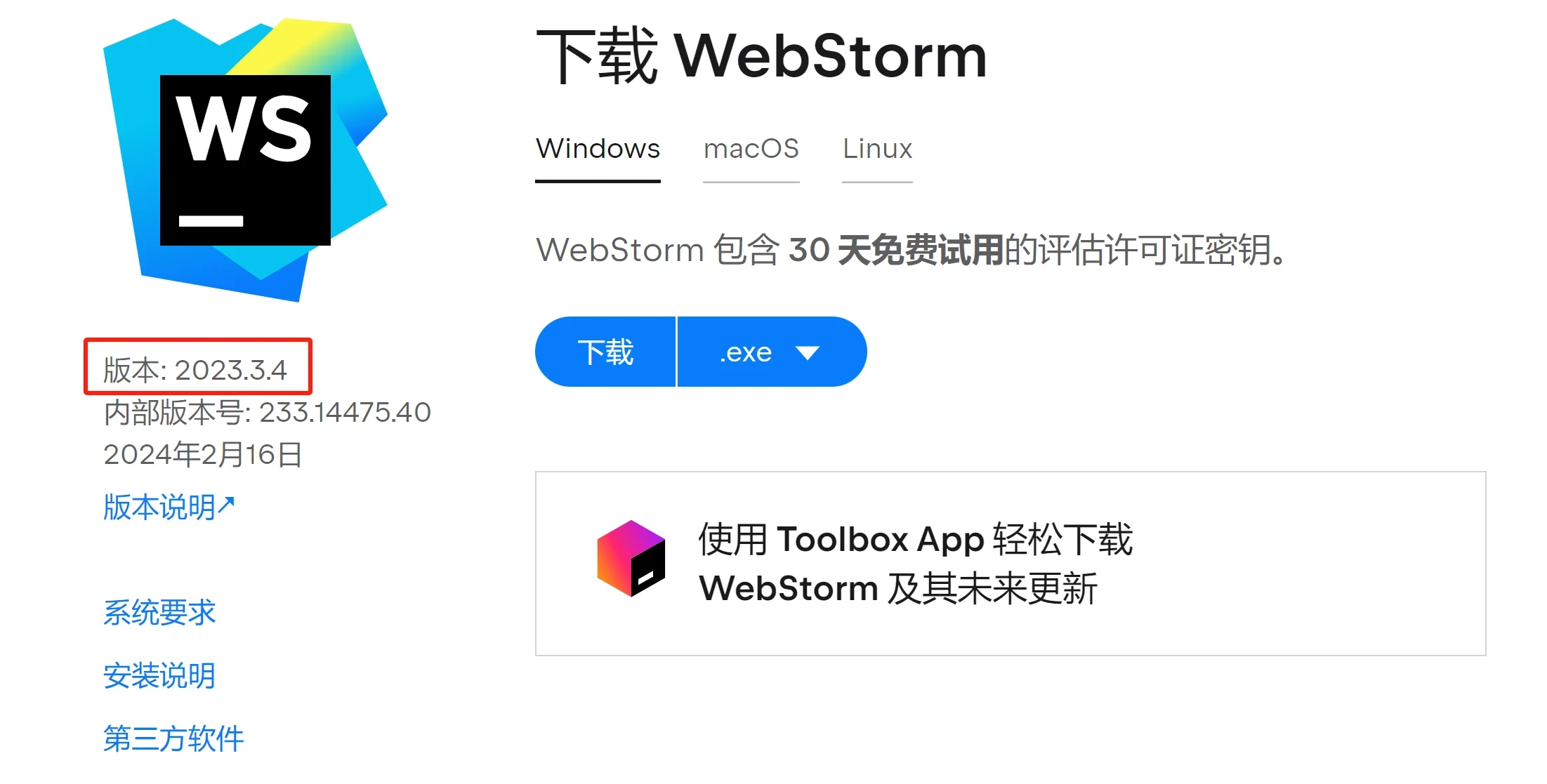 WS

版本: 2023.3.4
内部版本号: 233.14475.40
2024年2月16日
版本说明↗

系统要求

安装说明

第三方软件

下载 WebStorm

Windows macOS Linux

WebStorm 包含 30 天免费试用的评估许可证密钥。

下载 .exe

使用 Toolbox App 轻松下载 WebStorm 及其未来更新